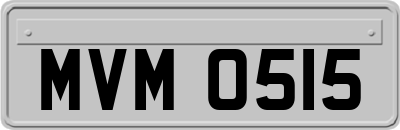 MVM 0515